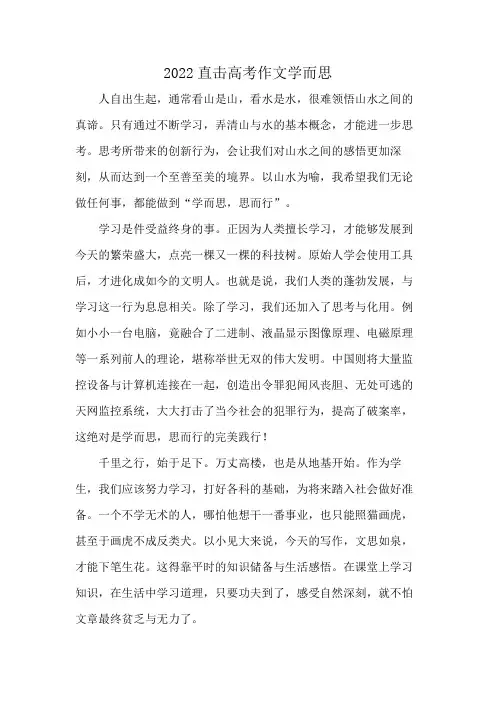 2022直击高考作文学而思

人自出生起，通常看山是山，看水是水，很难领悟山水之间的真谛。只有通过不断学习，弄清山与水的基本概念，才能进一步思考。思考所带来的创新行为，会让我们对山水之间的感悟更加深刻，从而达到一个至善至美的境界。以山水为喻，我希望我们无论做任何事，都能做到“学而思，思而行”。

学习是件受益终身的事。正因为人类擅长学习，才能够发展到今天的繁荣盛大，点亮一棵又一棵的科技树。原始人学会使用工具后，才进化成如今的文明人。也就是说，我们人类的蓬勃发展，与学习这一行为息息相关。除了学习，我们还加入了思考与化用。例如小小一台电脑，竟融合了二进制、液晶显示图像原理、电磁原理等一系列前人的理论，堪称举世无双的伟大发明。中国则将大量监控设备与计算机连接在一起，创造出令罪犯闻风丧胆、无处可逃的天网监控系统，大大打击了当今社会的犯罪行为，提高了破案率，这绝对是学而思，思而行的完美践行！

千里之行，始于足下。万丈高楼，也是从地基开始。作为学生，我们应该努力学习，打好各科的基础，为将来踏入社会做好准备。一个不学无术的人，哪怕他想干一番事业，也只能照猫画虎，甚至于画虎不成反类犬。以小见大来说，今天的写作，文思如泉，才能下笔生花。这得靠平时的知识储备与生活感悟。在课堂上学习知识，在生活中学习道理，只要功夫到了，感受自然深刻，就不怕文章最终贫乏与无力了。